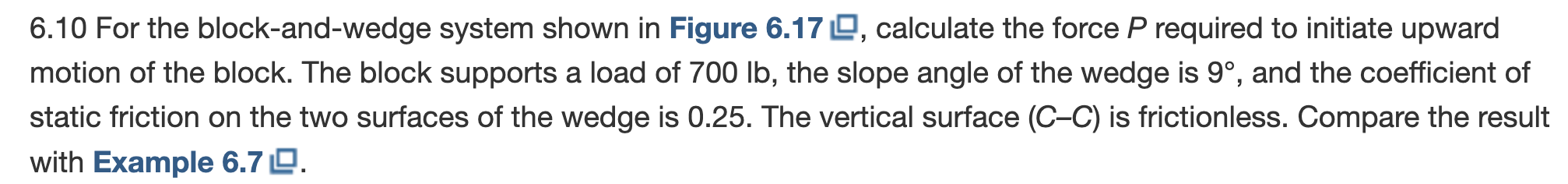 6.10 For the block-and-wedge system shown in Figure 6.17, calculate the force $P$ required to initiate upward motion of the block. The block supports a load of 700 lb, the slope angle of the wedge is 9°, and the coefficient of static friction on the two surfaces of the wedge is 0.25. The vertical surface ($C$–$C$) is frictionless. Compare the result with Example 6.7.